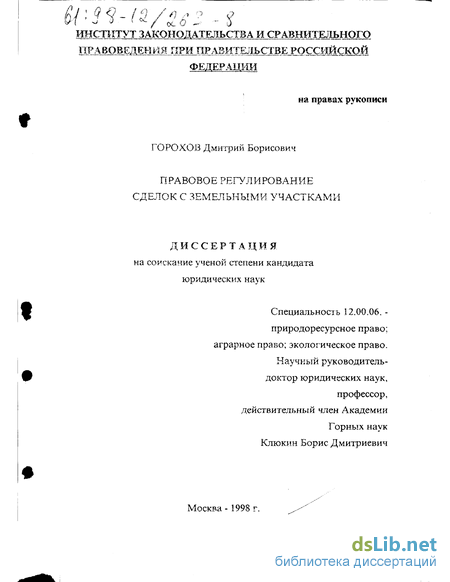 61:98-12/263-8

ИНСТИТУТ ЗАКОНОДАТЕЛЬСТВА И СРАВНИТЕЛЬНОГО ПРАВОВЕДЕНИЯ ПРИ ПРАВИТЕЛЬСТВЕ РОССИЙСКОЙ ФЕДЕРАЦИИ

на правах рукописи

ГОРОХОВ Дмитрий Борисович

ПРАВОВОЕ РЕГУЛИРОВАНИЕ
СДЕЛОК С ЗЕМЕЛЬНЫМИ УЧАСТКАМИ

ДИССЕРТАЦИЯ
на соискание ученой степени кандидата юридических наук

Специальность 12.00.06. -
природоресурсное право;
аграрное право; экологическое право.
Научный руководитель-
доктор юридических наук,
профессор,
действительный член Академии
Горных наук
Клюкин Борис Дмитриевич

Москва - 1998 г.

dsLib.net
библиотека диссертаций